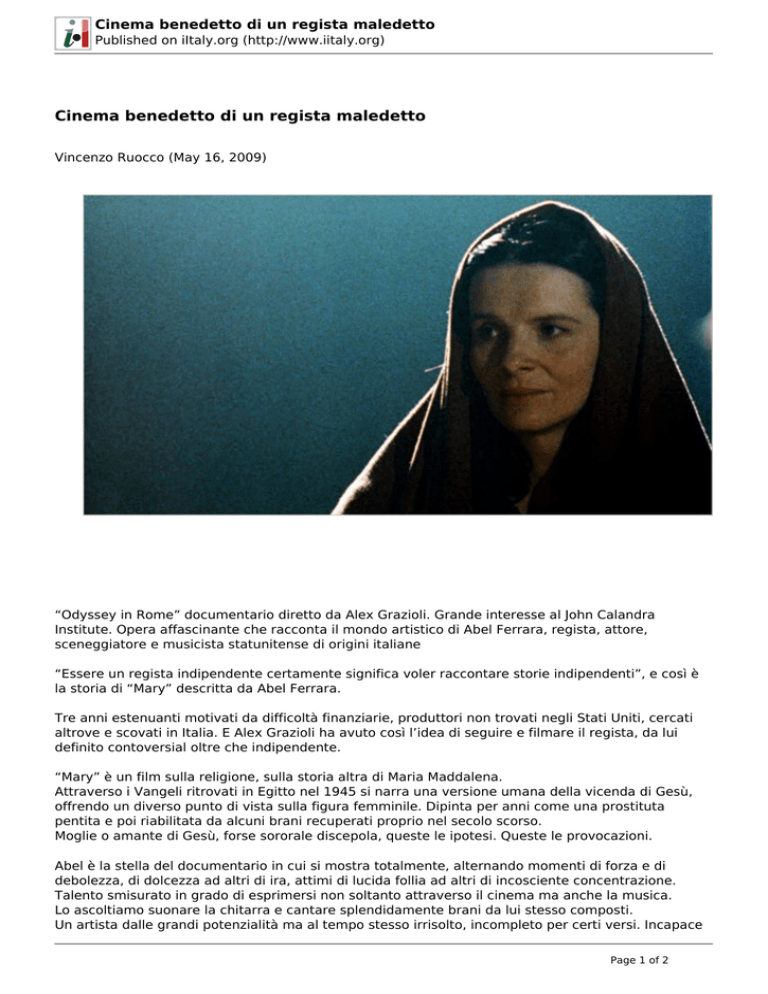 Cinema benedetto di un regista maledetto
Published on iItaly.org (http://www.iitaly.org)

Cinema benedetto di un regista maledetto

Vincenzo Ruocco (May 16, 2009)

“Odyssey in Rome” documentario diretto da Alex Grazioli. Grande interesse al John Calandra Institute. Opera affascinante che racconta il mondo artistico di Abel Ferrara, regista, attore, sceneggiatore e musicista statunitense di origini italiane

“Essere un regista indipendente certamente significa voler raccontare storie indipendenti”, e così è la storia di “Mary” descritta da Abel Ferrara.

Tre anni estenuanti motivati da difficoltà finanziarie, produttori non trovati negli Stati Uniti, cercati altrove e scovati in Italia. E Alex Grazioli ha avuto così l’idea di seguire e filmare il regista, da lui definito contoversial oltre che indipendente.

“Mary” è un film sulla religione, sulla storia altra di Maria Maddalena.
Attraverso i Vangeli ritrovati in Egitto nel 1945 si narra una versione umana della vicenda di Gesù, offrendo un diverso punto di vista sulla figura femminile. Dipinta per anni come una prostituta pentita e poi riabilitata da alcuni brani recuperati proprio nel secolo scorso.
Moglie o amante di Gesù, forse sororale discepola, queste le ipotesi. Queste le provocazioni.

Abel è la stella del documentario in cui si mostra totalmente, alternando momenti di forza e di debolezza, di dolcezza ad altri di ira, attimi di lucida follia ad altri di incosciente concentrazione.
Talento smisurato in grado di esprimersi non soltanto attraverso il cinema ma anche la musica.
Lo ascoltiamo suonare la chitarra e cantare splendidamente brani da lui stesso composti.
Un artista dalle grandi potenzialità ma al tempo stesso irrisolto, incompleto per certi versi. Incapace

Page 1 of 2